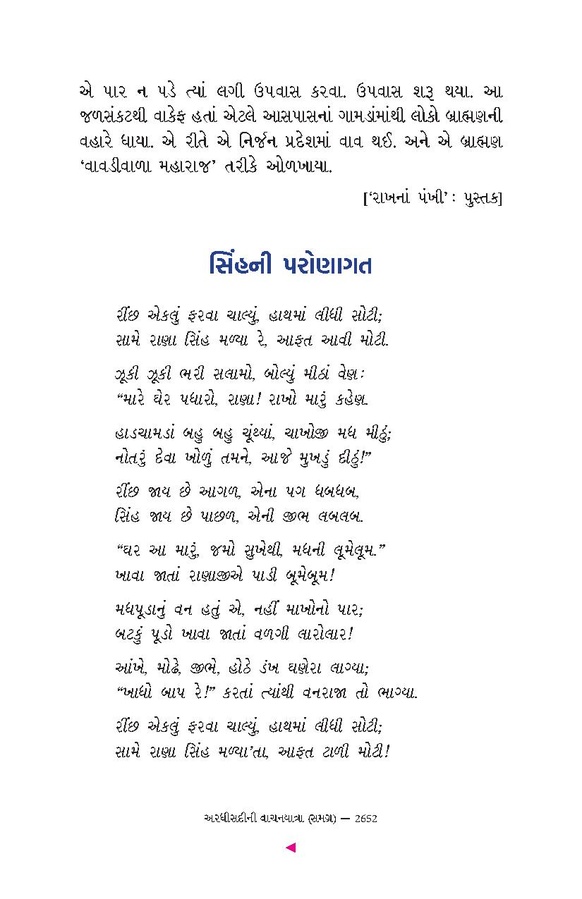 એ પાર ન પડે ત્યાં લગી ઉપવાસ કરવા. ઉપવાસ શરૂ થયા. આ જળસંકટથી વાકેફ હતાં એટલે આસપાસનાં ગામડાંમાંથી લોકો બ્રાહ્મણની વહારે ધાયા. એ રીતે એ નિર્જન પ્રદેશમાં વાવ થઈ. અને એ બ્રાહ્મણ 'વાવડીવાળા મહારાજ' તરીકે ઓળખાયા.

['રાખનાં પંખી' : પુસ્તક]

સિંહની પરોણાગત

રીંછ એકલું ફરવા ચાલ્યું, હાથમાં લીધી સોટી;
સામે રાણા સિંહ મળ્યા રે, આફત આવી મોટી.

ઝૂકી ઝૂકી ભરી સલામો, બોલ્યું મીઠાં વેણ:
"મારે ઘેર પધારો, રાણા! રાખો મારું કહેણ.

હાડચામડાં બહુ બહુ ચૂંથ્યાં, ચાખોજી મધ મીઠું;
નોતરું દેવા ખોળું તમને, આજે મુખડું દીઠું!"

રીંછ જાય છે આગળ, એના પગ ધબધબ,
સિંહ જાય છે પાછળ, એની જીભ લબલબ.

"ઘર આ મારું, જમો સુખેથી, મધની લૂમેલૂમ."
ખાવા જાતાં રાણાજીએ પાડી બૂમેબૂમ!

મધપૂડાનું વન હતું એ, નહીં માખોનો પાર;
બટકું પૂડો ખાવા જાતાં વળગી લારોલાર!

આંખે, મોઢે, જીભે, હોઠે ડંખ ઘણેરા લાગ્યા;
"ખાધો બાપ રે!" કરતાં ત્યાંથી વનરાજા તો ભાગ્યા.

રીંછ એકલું ફરવા ચાલ્યું, હાથમાં લીધી સોટી;
સામે રાણા સિંહ મળ્યા'તા, આફત ટાળી મોટી!

અરધીસદીની વાચનયાત્રા (સમગ્ર) — 2652

◄